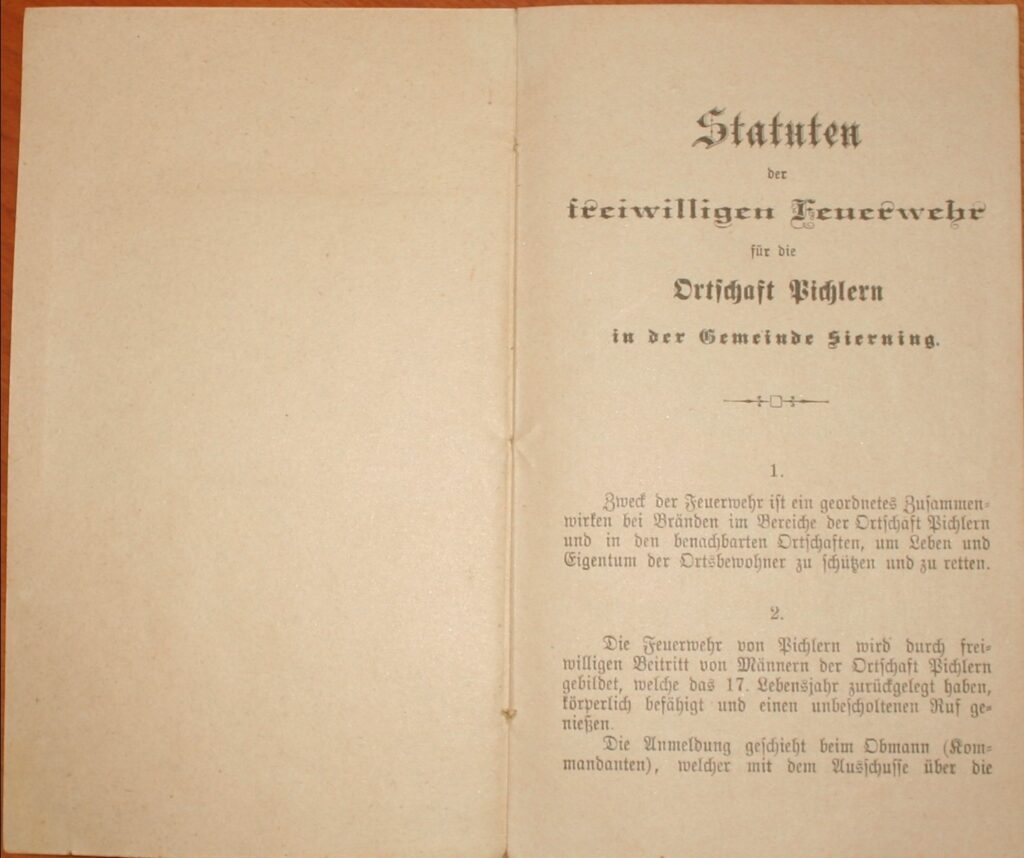 Statuten

der

freiwilligen Feuerwehr

für die

Ortschaft Pichlern

in der Gemeinde Sierning.

1.

Zweck der Feuerwehr ist ein geordnetes Zusammenwirken bei Bränden im Bereiche der Ortschaft Pichlern und in den benachbarten Ortschaften, um Leben und Eigentum der Ortsbewohner zu schützen und zu retten.

2.

Die Feuerwehr von Pichlern wird durch freiwilligen Beitritt von Männern der Ortschaft Pichlern gebildet, welche das 17. Lebensjahr zurückgelegt haben, körperlich befähigt und einen unbescholtenen Ruf genießen.

Die Anmeldung geschieht beim Obmann (Kommandanten), welcher mit dem Ausschusse über die